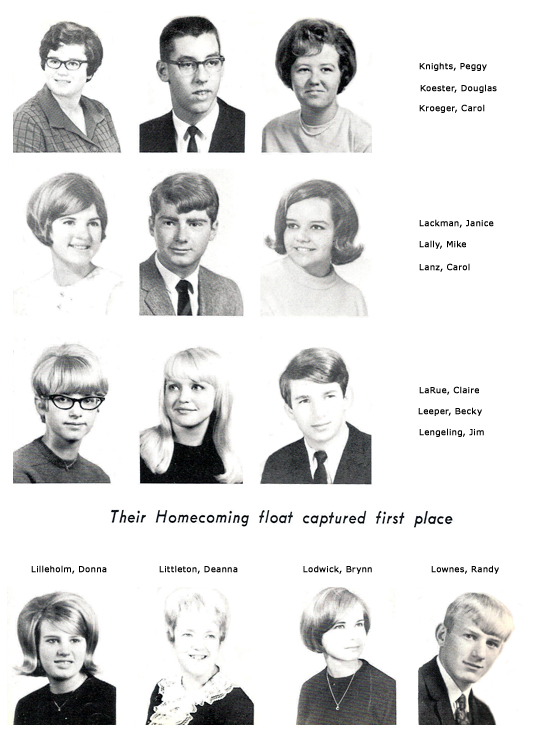 Knights, Peggy
Koester, Douglas
Kroeger, Carol

Lackman, Janice
Lally, Mike
Lanz, Carol

LaRue, Claire
Leeper, Becky
Lengeling, Jim

Their Homecoming float captured first place

Lilleholm, Donna

Littleton, Deanna

Lodwick, Brynn

Lownes, Randy